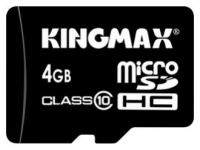 KINGMAX®

4GB

micro SD

CLASS 10

HC